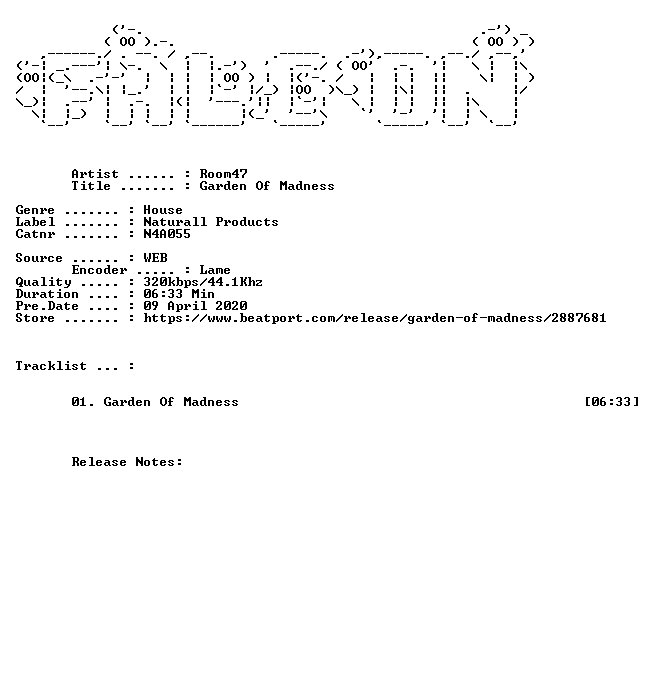 Artist ...... : Room47
Title ....... : Garden Of Madness

Genre ....... : House
Label ....... : Naturall Products
Catnr ....... : N4A055

Source ...... : WEB
Encoder ..... : Lame
Quality ..... : 320kbps/44.1Khz
Duration .... : 06:33 Min
Pre.Date .... : 09 April 2020
Store ....... : https://www.beatport.com/release/garden-of-madness/2887681

Tracklist ... :

01. Garden Of Madness [06:33]

Release Notes: